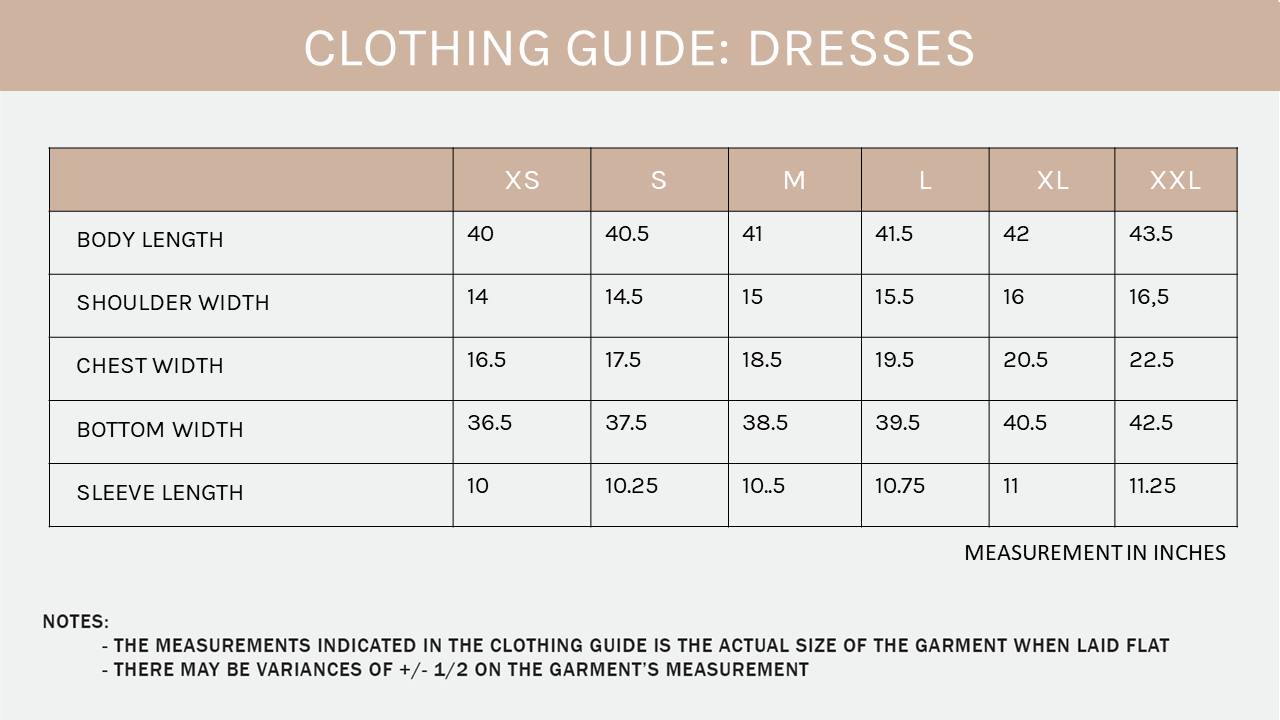 CLOTHING GUIDE: DRESSES

| | XS | S | M | L | XL | XXL |
|---|---|---|---|---|---|---|
| BODY LENGTH | 40 | 40.5 | 41 | 41.5 | 42 | 43.5 |
| SHOULDER WIDTH | 14 | 14.5 | 15 | 15.5 | 16 | 16,5 |
| CHEST WIDTH | 16.5 | 17.5 | 18.5 | 19.5 | 20.5 | 22.5 |
| BOTTOM WIDTH | 36.5 | 37.5 | 38.5 | 39.5 | 40.5 | 42.5 |
| SLEEVE LENGTH | 10 | 10.25 | 10..5 | 10.75 | 11 | 11.25 |

MEASUREMENT IN INCHES

NOTES:
- THE MEASUREMENTS INDICATED IN THE CLOTHING GUIDE IS THE ACTUAL SIZE OF THE GARMENT WHEN LAID FLAT
- THERE MAY BE VARIANCES OF +/- 1/2 ON THE GARMENT'S MEASUREMENT